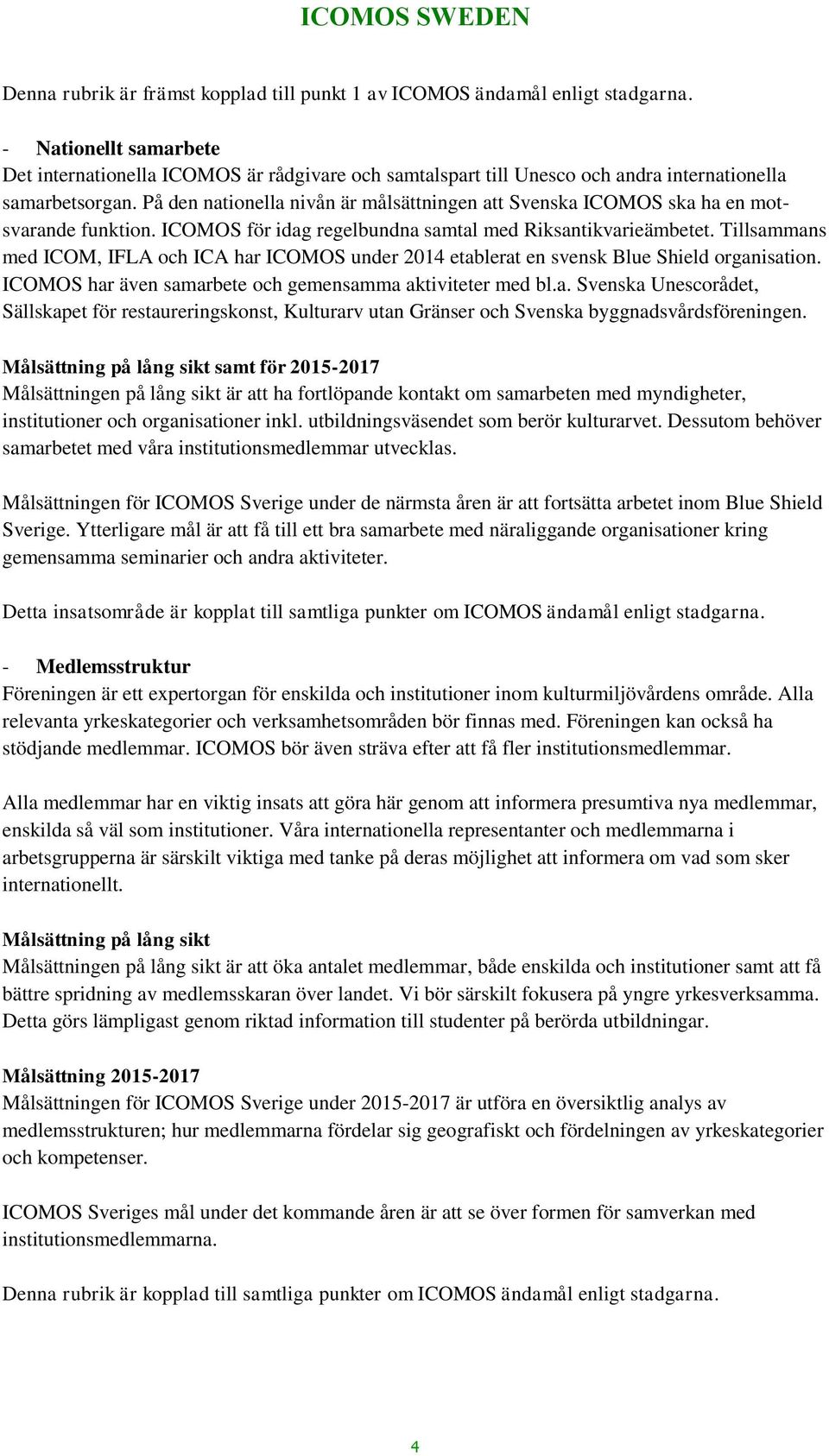 ICOMOS SWEDEN

Denna rubrik är främst kopplad till punkt 1 av ICOMOS ändamål enligt stadgarna.

- Nationellt samarbete
Det internationella ICOMOS är rådgivare och samtalspart till Unesco och andra internationella samarbetsorgan. På den nationella nivån är målsättningen att Svenska ICOMOS ska ha en motsvarande funktion. ICOMOS för idag regelbundna samtal med Riksantikvarieämbetet. Tillsammans med ICOM, IFLA och ICA har ICOMOS under 2014 etablerat en svensk Blue Shield organisation. ICOMOS har även samarbete och gemensamma aktiviteter med bl.a. Svenska Unescorådet, Sällskapet för restaureringskonst, Kulturarv utan Gränser och Svenska byggnadsvårdsföreningen.

Målsättning på lång sikt samt för 2015-2017
Målsättningen på lång sikt är att ha fortlöpande kontakt om samarbeten med myndigheter, institutioner och organisationer inkl. utbildningsväsendet som berör kulturarvet. Dessutom behöver samarbetet med våra institutionsmedlemmar utvecklas.

Målsättningen för ICOMOS Sverige under de närmsta åren är att fortsätta arbetet inom Blue Shield Sverige. Ytterligare mål är att få till ett bra samarbete med näraliggande organisationer kring gemensamma seminarier och andra aktiviteter.

Detta insatsområde är kopplat till samtliga punkter om ICOMOS ändamål enligt stadgarna.

- Medlemsstruktur
Föreningen är ett expertorgan för enskilda och institutioner inom kulturmiljövårdens område. Alla relevanta yrkeskategorier och verksamhetsområden bör finnas med. Föreningen kan också ha stödjande medlemmar. ICOMOS bör även sträva efter att få fler institutionsmedlemmar.

Alla medlemmar har en viktig insats att göra här genom att informera presumtiva nya medlemmar, enskilda så väl som institutioner. Våra internationella representanter och medlemmarna i arbetsgrupperna är särskilt viktiga med tanke på deras möjlighet att informera om vad som sker internationellt.

Målsättning på lång sikt
Målsättningen på lång sikt är att öka antalet medlemmar, både enskilda och institutioner samt att få bättre spridning av medlemsskaran över landet. Vi bör särskilt fokusera på yngre yrkesverksamma. Detta görs lämpligast genom riktad information till studenter på berörda utbildningar.

Målsättning 2015-2017
Målsättningen för ICOMOS Sverige under 2015-2017 är utföra en översiktlig analys av medlemsstrukturen; hur medlemmarna fördelar sig geografiskt och fördelningen av yrkeskategorier och kompetenser.

ICOMOS Sveriges mål under det kommande åren är att se över formen för samverkan med institutionsmedlemmarna.

Denna rubrik är kopplad till samtliga punkter om ICOMOS ändamål enligt stadgarna.

4